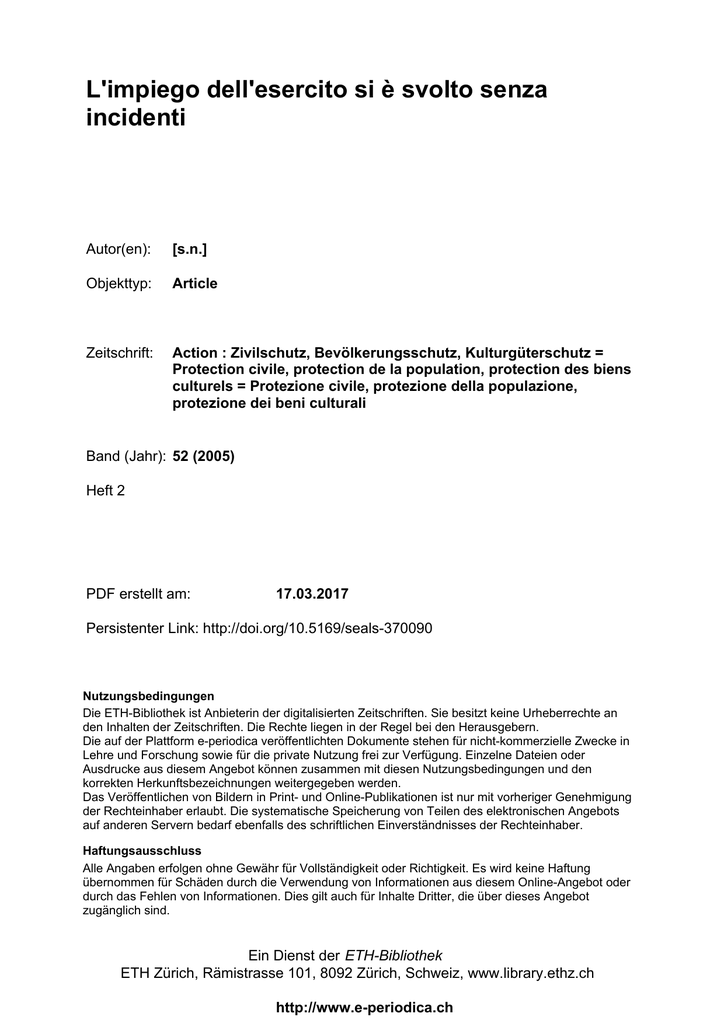 L'impiego dell'esercito si è svolto senza incidenti

Autor(en): [s.n.]

Objekttyp: Article

Zeitschrift: Action : Zivilschutz, Bevölkerungsschutz, Kulturgüterschutz = Protection civile, protection de la population, protection des biens culturels = Protezione civile, protezione della populazione, protezione dei beni culturali

Band (Jahr): 52 (2005)

Heft 2

PDF erstellt am: 17.03.2017

Persistenter Link: http://doi.org/10.5169/seals-370090

Nutzungsbedingungen
Die ETH-Bibliothek ist Anbieterin der digitalisierten Zeitschriften. Sie besitzt keine Urheberrechte an den Inhalten der Zeitschriften. Die Rechte liegen in der Regel bei den Herausgebern.
Die auf der Plattform e-periodica veröffentlichten Dokumente stehen für nicht-kommerzielle Zwecke in Lehre und Forschung sowie für die private Nutzung frei zur Verfügung. Einzelne Dateien oder Ausdrucke aus diesem Angebot können zusammen mit diesen Nutzungsbedingungen und den korrekten Herkunftsbezeichnungen weitergegeben werden.
Das Veröffentlichen von Bildern in Print- und Online-Publikationen ist nur mit vorheriger Genehmigung der Rechteinhaber erlaubt. Die systematische Speicherung von Teilen des elektronischen Angebots auf anderen Servern bedarf ebenfalls des schriftlichen Einverständnisses der Rechteinhaber.

Haftungsausschluss
Alle Angaben erfolgen ohne Gewähr für Vollständigkeit oder Richtigkeit. Es wird keine Haftung übernommen für Schäden durch die Verwendung von Informationen aus diesem Online-Angebot oder durch das Fehlen von Informationen. Dies gilt auch für Inhalte Dritter, die über dieses Angebot zugänglich sind.

Ein Dienst der ETH-Bibliothek
ETH Zürich, Rämistrasse 101, 8092 Zürich, Schweiz, www.library.ethz.ch

http://www.e-periodica.ch